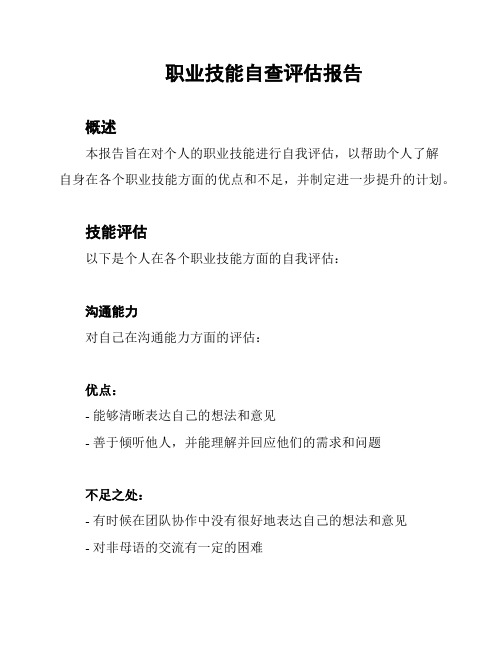 职业技能自查评估报告

概述

本报告旨在对个人的职业技能进行自我评估，以帮助个人了解自身在各个职业技能方面的优点和不足，并制定进一步提升的计划。

技能评估

以下是个人在各个职业技能方面的自我评估：

沟通能力

对自己在沟通能力方面的评估：

优点：

- 能够清晰表达自己的想法和意见

- 善于倾听他人，并能理解并回应他们的需求和问题

不足之处：

- 有时候在团队协作中没有很好地表达自己的想法和意见

- 对非母语的交流有一定的困难